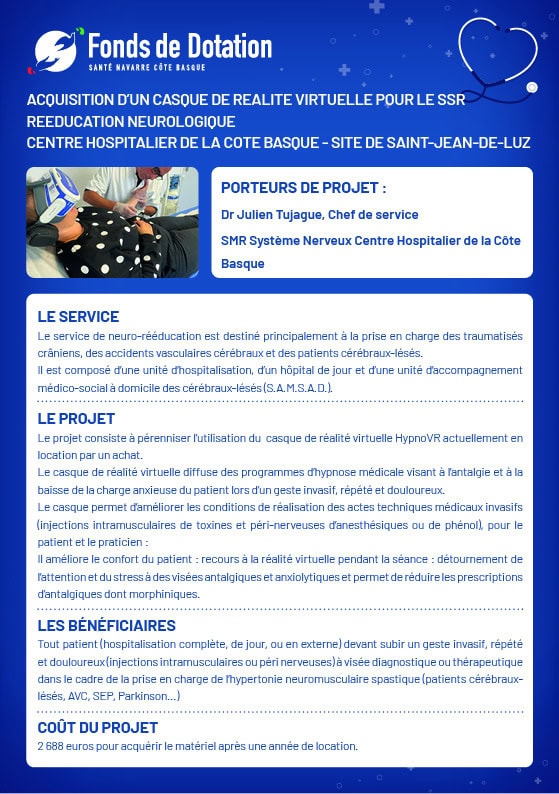 Fonds de Dotation
SANTÉ NAVARRE CÔTE BASQUE

ACQUISITION D'UN CASQUE DE REALITE VIRTUELLE POUR LE SSR REEDUCATION NEUROLOGIQUE
CENTRE HOSPITALIER DE LA COTE BASQUE - SITE DE SAINT-JEAN-DE-LUZ

PORTEURS DE PROJET :
Dr Julien Tujague, Chef de service
SMR Système Nerveux Centre Hospitalier de la Côte Basque

LE SERVICE
Le service de neuro-rééducation est destiné principalement à la prise en charge des traumatisés crâniens, des accidents vasculaires cérébraux et des patients cérébraux-lésés.
Il est composé d'une unité d'hospitalisation, d'un hôpital de jour et d'une unité d'accompagnement médico-social à domicile des cérébraux-lésés (S.A.M.S.A.D.).

LE PROJET
Le projet consiste à pérenniser l'utilisation du casque de réalité virtuelle HypnoVR actuellement en location par un achat.
Le casque de réalité virtuelle diffuse des programmes d'hypnose médicale visant à l'antalgie et à la baisse de la charge anxieuse du patient lors d'un geste invasif, répété et douloureux.
Le casque permet d'améliorer les conditions de réalisation des actes techniques médicaux invasifs (injections intramusculaires de toxines et péri-nerveuses d'anesthésiques ou de phénol), pour le patient et le praticien :
Il améliore le confort du patient : recours à la réalité virtuelle pendant la séance : détournement de l'attention et du stress à des visées antalgiques et anxiolytiques et permet de réduire les prescriptions d'antalgiques dont morphiniques.

LES BÉNÉFICIAIRES
Tout patient (hospitalisation complète, de jour, ou en externe) devant subir un geste invasif, répété et douloureux (injections intramusculaires ou péri nerveuses) à visée diagnostique ou thérapeutique dans le cadre de la prise en charge de l'hypertonie neuromusculaire spastique (patients cérébraux-lésés, AVC, SEP, Parkinson...)

COÛT DU PROJET
2 688 euros pour acquérir le matériel après une année de location.